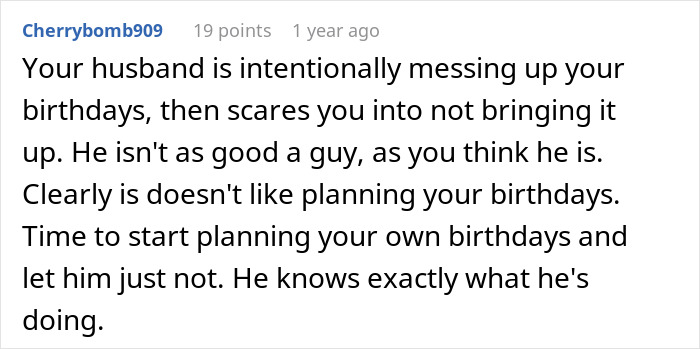 Cherrybomb909 19 points 1 year ago

Your husband is intentionally messing up your birthdays, then scares you into not bringing it up. He isn't as good a guy, as you think he is. Clearly is doesn't like planning your birthdays. Time to start planning your own birthdays and let him just not. He knows exactly what he's doing.